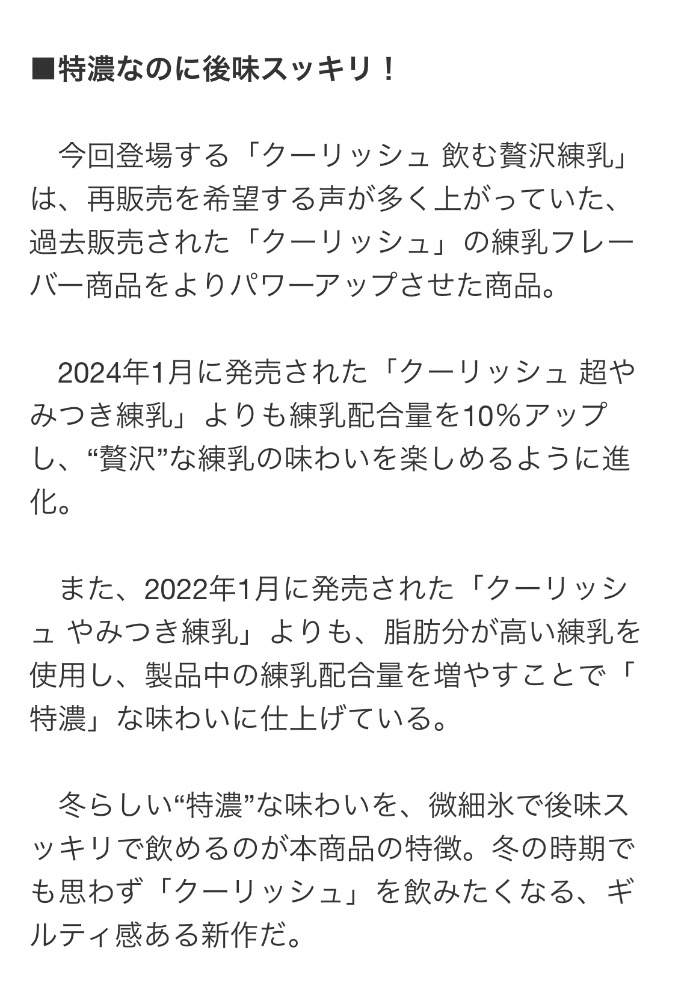 ■特濃なのに後味スッキリ！

今回登場する「クーリッシュ 飲む贅沢練乳」は、再販売を希望する声が多く上がっていた、過去販売された「クーリッシュ」の練乳フレーバー商品をよりパワーアップさせた商品。

2024年1月に発売された「クーリッシュ 超やみつき練乳」よりも練乳配合量を10%アップし、“贅沢”な練乳の味わいを楽しめるように進化。

また、2022年1月に発売された「クーリッシュ やみつき練乳」よりも、脂肪分が高い練乳を使用し、製品中の練乳配合量を増やすことで「特濃」な味わいに仕上げている。

冬らしい“特濃”な味わいを、微細氷で後味スッキリで飲めるのが本商品の特徴。冬の時期でも思わず「クーリッシュ」を飲みたくなる、ギルティ感ある新作だ。